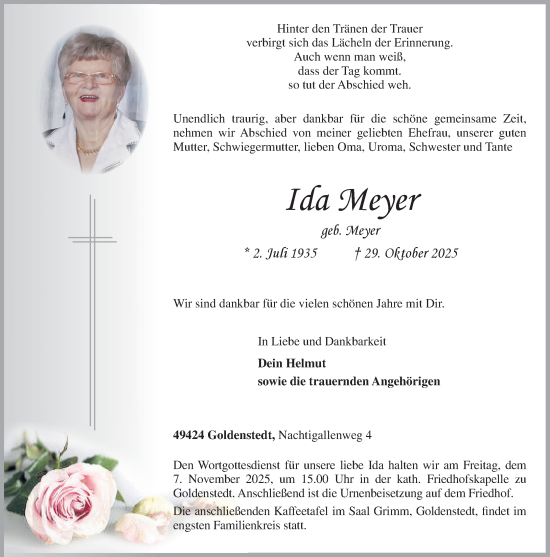 Hinter den Tränen der Trauer
verbirgt sich das Lächeln der Erinnerung.
Auch wenn man weiß,
dass der Tag kommt.
so tut der Abschied weh.

Unendlich traurig, aber dankbar für die schöne gemeinsame Zeit, nehmen wir Abschied von meiner geliebten Ehefrau, unserer guten Mutter, Schwiegermutter, lieben Oma, Uroma, Schwester und Tante

Ida Meyer

geb. Meyer

* 2. Juli 1935 † 29. Oktober 2025

Wir sind dankbar für die vielen schönen Jahre mit Dir.

In Liebe und Dankbarkeit

Dein Helmut
sowie die trauernden Angehörigen

49424 Goldenstedt, Nachtigallenweg 4

Den Wortgottesdienst für unsere liebe Ida halten wir am Freitag, dem 7. November 2025, um 15.00 Uhr in der kath. Friedhofskapelle zu Goldenstedt. Anschließend ist die Urnenbeisetzung auf dem Friedhof.

Die anschließenden Kaffeetafel im Saal Grimm, Goldenstedt, findet im engsten Familienkreis statt.